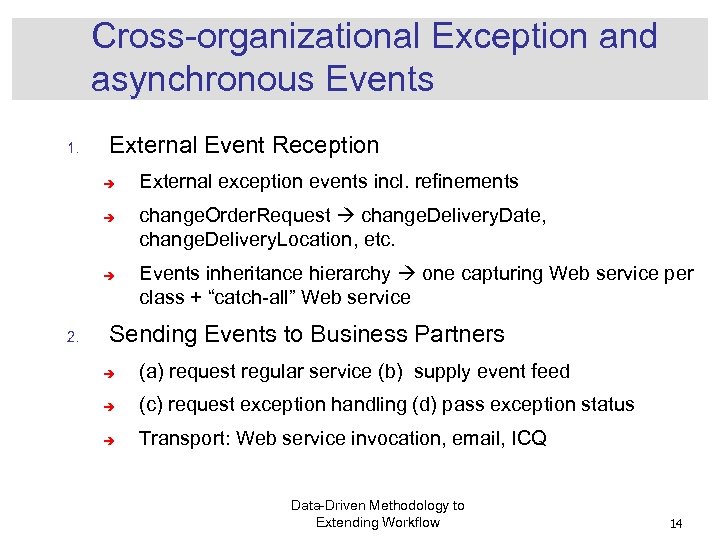 Cross-organizational Exception and asynchronous Events

1. External Event Reception
➔ External exception events incl. refinements
➔ changeOrderRequest → changeDeliveryDate, changeDeliveryLocation, etc.
➔ Events inheritance hierarchy → one capturing Web service per class + “catch-all” Web service

2. Sending Events to Business Partners
➔ (a) request regular service (b) supply event feed
➔ (c) request exception handling (d) pass exception status
➔ Transport: Web service invocation, email, ICQ

Data-Driven Methodology to Extending Workflow

14